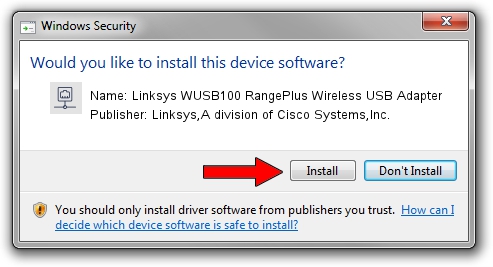 Windows Security

Would you like to install this device software?

Name: Linksys WUSB100 RangePlus Wireless USB Adapter
Publisher: Linksys,A division of Cisco Systems,Inc.

Install

Don't Install

You should only install driver software from publishers you trust. How can I decide which device software is safe to install?